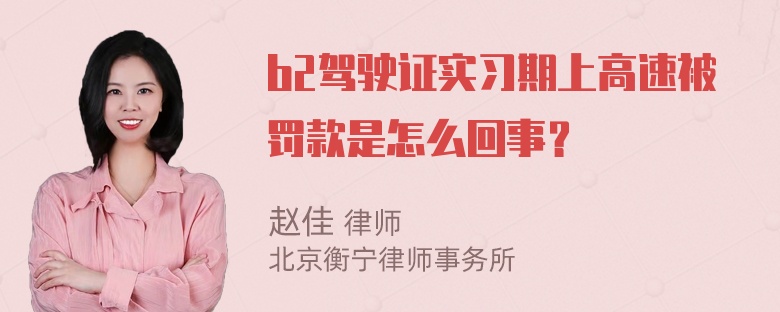 b2驾驶证实习期上高速被罚款是怎么回事？

赵佳 律师
北京衡宁律师事务所